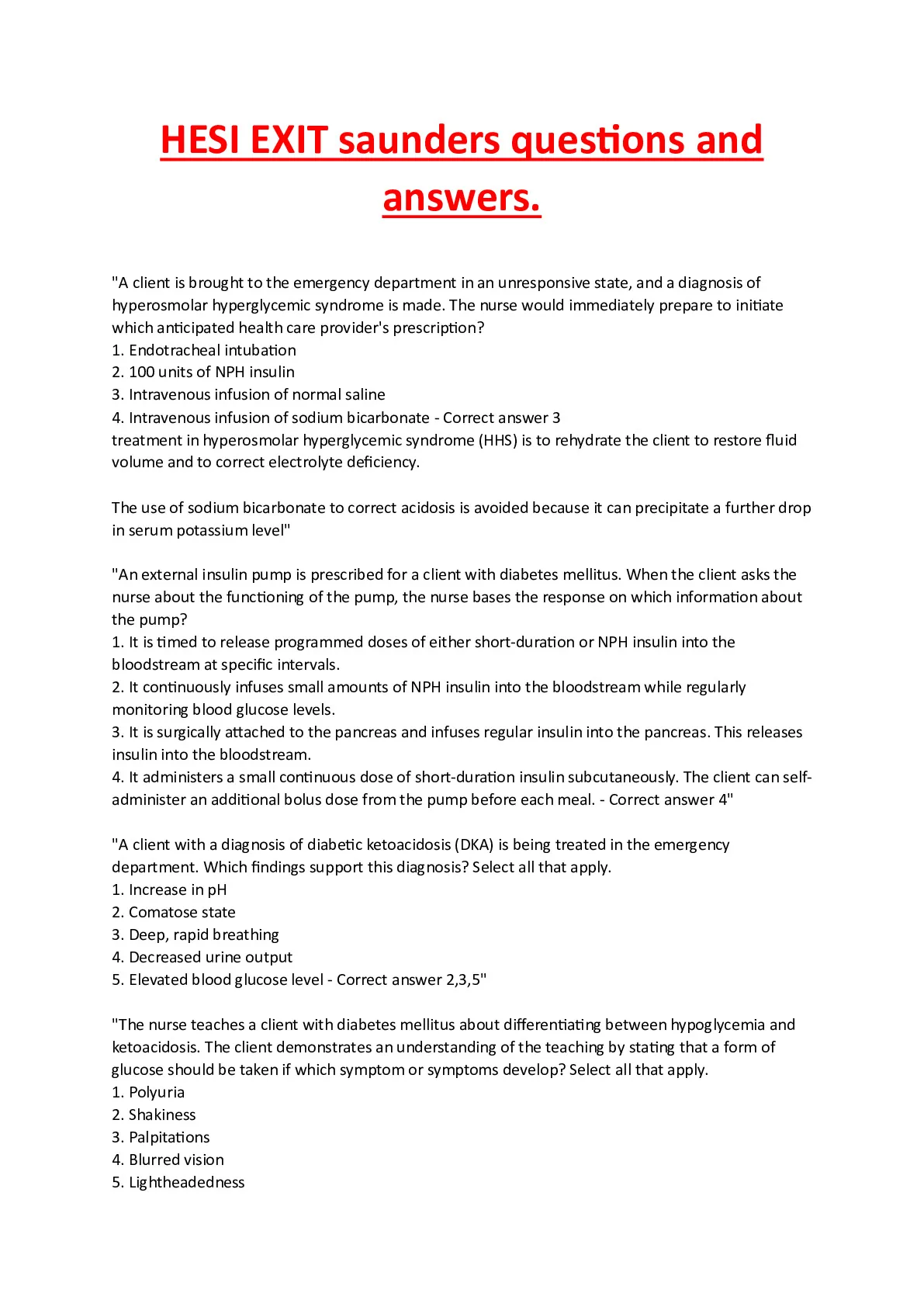 HESI EXIT saunders questions and answers.

"A client is brought to the emergency department in an unresponsive state, and a diagnosis of hyperosmolar hyperglycemic syndrome is made. The nurse would immediately prepare to initiate which anticipated health care provider's prescription?
1. Endotracheal intubation
2. 100 units of NPH insulin
3. Intravenous infusion of normal saline
4. Intravenous infusion of sodium bicarbonate - Correct answer 3
treatment in hyperosmolar hyperglycemic syndrome (HHS) is to rehydrate the client to restore fluid volume and to correct electrolyte deficiency.

The use of sodium bicarbonate to correct acidosis is avoided because it can precipitate a further drop in serum potassium level"

"An external insulin pump is prescribed for a client with diabetes mellitus. When the client asks the nurse about the functioning of the pump, the nurse bases the response on which information about the pump?
1. It is timed to release programmed doses of either short-duration or NPH insulin into the bloodstream at specific intervals.
2. It continuously infuses small amounts of NPH insulin into the bloodstream while regularly monitoring blood glucose levels.
3. It is surgically attached to the pancreas and infuses regular insulin into the pancreas. This releases insulin into the bloodstream.
4. It administers a small continuous dose of short-duration insulin subcutaneously. The client can self-administer an additional bolus dose from the pump before each meal. - Correct answer 4"

"A client with a diagnosis of diabetic ketoacidosis (DKA) is being treated in the emergency department. Which findings support this diagnosis? Select all that apply.
1. Increase in pH
2. Comatose state
3. Deep, rapid breathing
4. Decreased urine output
5. Elevated blood glucose level - Correct answer 2,3,5"

"The nurse teaches a client with diabetes mellitus about differentiating between hypoglycemia and ketoacidosis. The client demonstrates an understanding of the teaching by stating that a form of glucose should be taken if which symptom or symptoms develop? Select all that apply.
1. Polyuria
2. Shakiness
3. Palpitations
4. Blurred vision
5. Lightheadedness